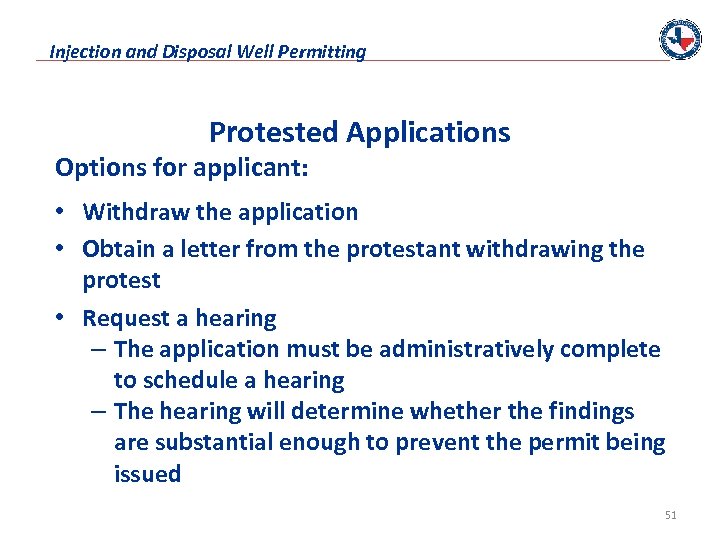 Injection and Disposal Well Permitting

Protested Applications

Options for applicant:

• Withdraw the application
• Obtain a letter from the protestant withdrawing the protest
• Request a hearing
  – The application must be administratively complete to schedule a hearing
  – The hearing will determine whether the findings are substantial enough to prevent the permit being issued

51